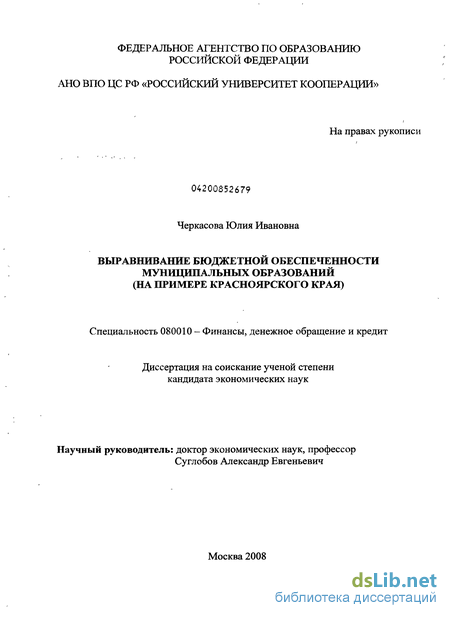 ФЕДЕРАЛЬНОЕ АГЕНТСТВО ПО ОБРАЗОВАНИЮ
РОССИЙСКОЙ ФЕДЕРАЦИИ

АНО ВПО ЦС РФ «РОССИЙСКИЙ УНИВЕРСИТЕТ КООПЕРАЦИИ»

На правах рукописи

04200852679

Черкасова Юлия Ивановна

ВЫРАВНИВАНИЕ БЮДЖЕТНОЙ ОБЕСПЕЧЕННОСТИ
МУНИЦИПАЛЬНЫХ ОБРАЗОВАНИЙ
(НА ПРИМЕРЕ КРАСНОЯРСКОГО КРАЯ)

Специальность 080010 – Финансы, денежное обращение и кредит

Диссертация на соискание ученой степени
кандидата экономических наук

Научный руководитель: доктор экономических наук, профессор
Суглобов Александр Евгеньевич

Москва 2008

dsLib.net
библиотека диссертаций